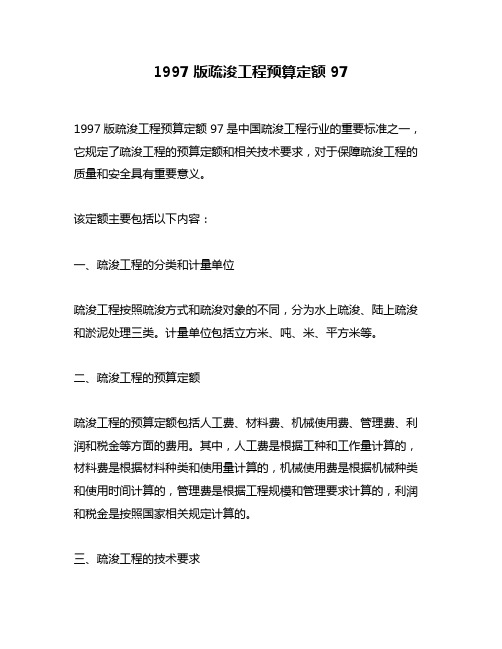 1997 版疏浚工程预算定额 97

1997 版疏浚工程预算定额 97 是中国疏浚工程行业的重要标准之一，它规定了疏浚工程的预算定额和相关技术要求，对于保障疏浚工程的质量和安全具有重要意义。

该定额主要包括以下内容：

一、疏浚工程的分类和计量单位

疏浚工程按照疏浚方式和疏浚对象的不同，分为水上疏浚、陆上疏浚和淤泥处理三类。计量单位包括立方米、吨、米、平方米等。

二、疏浚工程的预算定额

疏浚工程的预算定额包括人工费、材料费、机械使用费、管理费、利润和税金等方面的费用。其中，人工费是根据工种和工作量计算的，材料费是根据材料种类和使用量计算的，机械使用费是根据机械种类和使用时间计算的，管理费是根据工程规模和管理要求计算的，利润和税金是按照国家相关规定计算的。

三、疏浚工程的技术要求